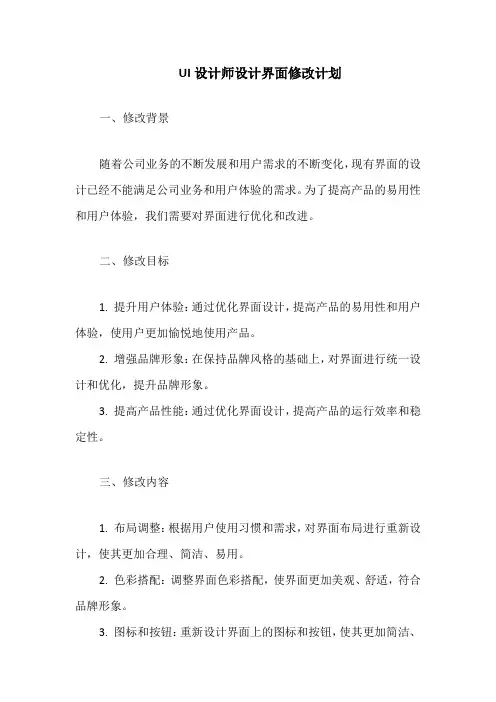 UI 设计师设计界面修改计划

一、修改背景

随着公司业务的不断发展和用户需求的不断变化，现有界面的设计已经不能满足公司业务和用户体验的需求。为了提高产品的易用性和用户体验，我们需要对界面进行优化和改进。

二、修改目标

1. 提升用户体验：通过优化界面设计，提高产品的易用性和用户体验，使用户更加愉悦地使用产品。

2. 增强品牌形象：在保持品牌风格的基础上，对界面进行统一设计和优化，提升品牌形象。

3. 提高产品性能：通过优化界面设计，提高产品的运行效率和稳定性。

三、修改内容

1. 布局调整：根据用户使用习惯和需求，对界面布局进行重新设计，使其更加合理、简洁、易用。

2. 色彩搭配：调整界面色彩搭配，使界面更加美观、舒适，符合品牌形象。

3. 图标和按钮：重新设计界面上的图标和按钮，使其更加简洁、